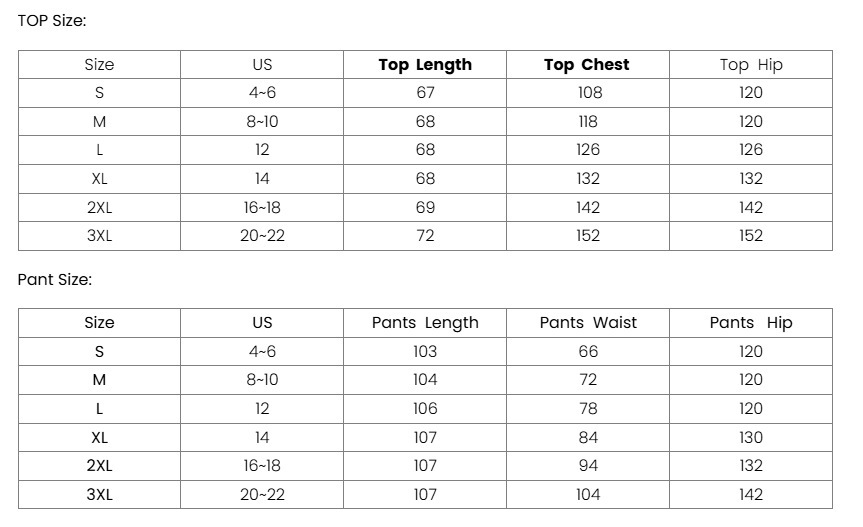 TOP Size:

| Size | US | Top Length | Top Chest | Top Hip |
|---|---|---|---|---|
| S | 4~6 | 67 | 108 | 120 |
| M | 8~10 | 68 | 118 | 120 |
| L | 12 | 68 | 126 | 126 |
| XL | 14 | 68 | 132 | 132 |
| 2XL | 16~18 | 69 | 142 | 142 |
| 3XL | 20~22 | 72 | 152 | 152 |

Pant Size:

| Size | US | Pants Length | Pants Waist | Pants Hip |
|---|---|---|---|---|
| S | 4~6 | 103 | 66 | 120 |
| M | 8~10 | 104 | 72 | 120 |
| L | 12 | 106 | 78 | 120 |
| XL | 14 | 107 | 84 | 130 |
| 2XL | 16~18 | 107 | 94 | 132 |
| 3XL | 20~22 | 107 | 104 | 142 |